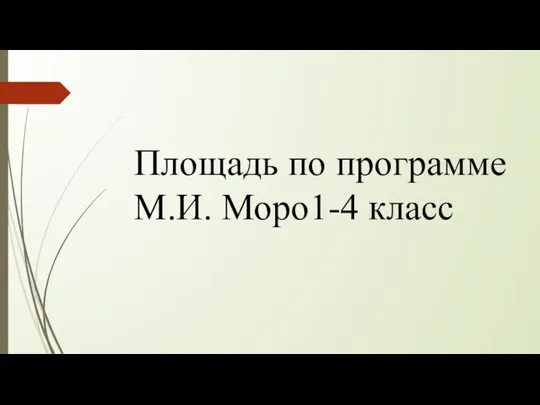 Площадь по программе М.И. Моро1-4 класс